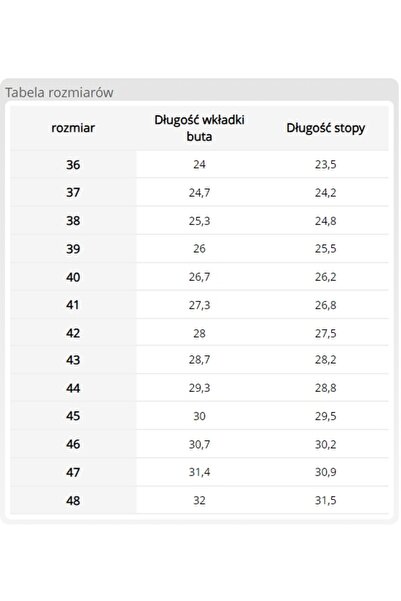 Tabela rozmiarów

| rozmiar | Długość wkładki buta | Długość stopy |
|---|---|---|
| 36 | 24 | 23,5 |
| 37 | 24,7 | 24,2 |
| 38 | 25,3 | 24,8 |
| 39 | 26 | 25,5 |
| 40 | 26,7 | 26,2 |
| 41 | 27,3 | 26,8 |
| 42 | 28 | 27,5 |
| 43 | 28,7 | 28,2 |
| 44 | 29,3 | 28,8 |
| 45 | 30 | 29,5 |
| 46 | 30,7 | 30,2 |
| 47 | 31,4 | 30,9 |
| 48 | 32 | 31,5 |